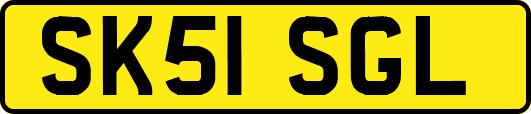 SK51 SGL